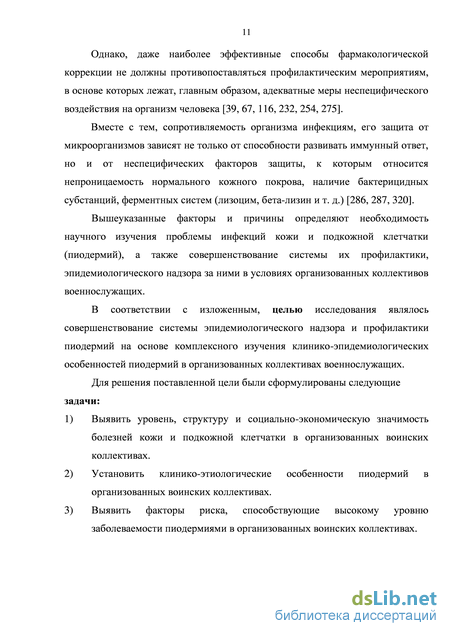 11

Однако, даже наиболее эффективные способы фармакологической коррекции не должны противопоставляться профилактическим мероприятиям, в основе которых лежат, главным образом, адекватные меры неспецифического воздействия на организм человека [39, 67, 116, 232, 254, 275].

Вместе с тем, сопротивляемость организма инфекциям, его защита от микроорганизмов зависят не только от способности развивать иммунный ответ, но и от неспецифических факторов защиты, к которым относится непроницаемость нормального кожного покрова, наличие бактерицидных субстанций, ферментных систем (лизоцим, бета-лизин и т. д.) [286, 287, 320].

Вышеуказанные факторы и причины определяют необходимость научного изучения проблемы инфекций кожи и подкожной клетчатки (пиодермий), а также совершенствование системы их профилактики, эпидемиологического надзора за ними в условиях организованных коллективов военнослужащих.

В соответствии с изложенным, целью исследования являлось совершенствование системы эпидемиологического надзора и профилактики пиодермий на основе комплексного изучения клинико-эпидемиологических особенностей пиодермий в организованных коллективах военнослужащих.

Для решения поставленной цели были сформулированы следующие задачи:

1) Выявить уровень, структуру и социально-экономическую значимость болезней кожи и подкожной клетчатки в организованных воинских коллективах.

2) Установить клинико-этиологические особенности пиодермий в организованных воинских коллективах.

3) Выявить факторы риска, способствующие высокому уровню заболеваемости пиодермиями в организованных воинских коллективах.

dsLib.net
библиотека диссертаций